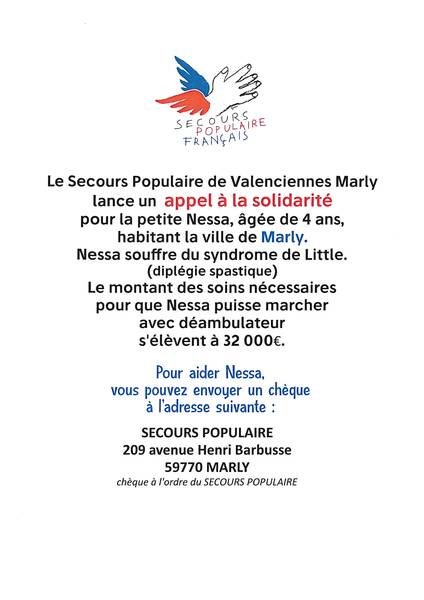 SECOURS POPULAIRE FRANÇAIS

Le Secours Populaire de Valenciennes Marly lance un appel à la solidarité pour la petite Nessa, âgée de 4 ans, habitant la ville de Marly.
Nessa souffre du syndrome de Little.
(diplégie spastique)
Le montant des soins nécessaires pour que Nessa puisse marcher avec déambulateur s'élèvent à 32 000€.

Pour aider Nessa, vous pouvez envoyer un chèque à l'adresse suivante :

SECOURS POPULAIRE
209 avenue Henri Barbusse
59770 MARLY
chèque à l'ordre du SECOURS POPULAIRE